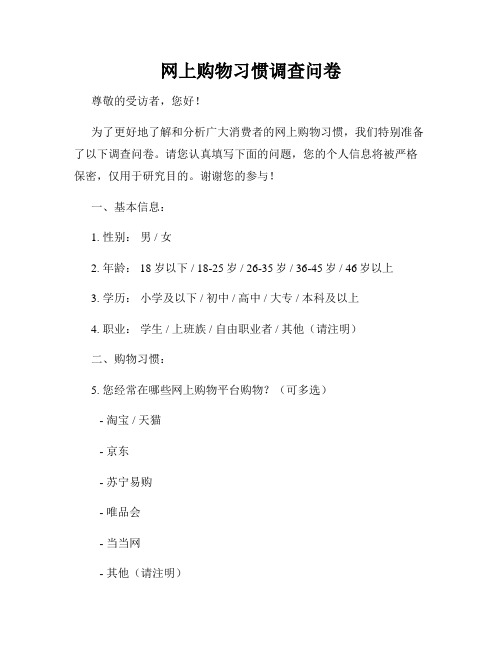 网上购物习惯调查问卷

尊敬的受访者，您好！

为了更好地了解和分析广大消费者的网上购物习惯，我们特别准备了以下调查问卷。请您认真填写下面的问题，您的个人信息将被严格保密，仅用于研究目的。谢谢您的参与！

一、基本信息：

1. 性别： 男 / 女

2. 年龄： 18 岁以下 / 18-25 岁 / 26-35 岁 / 36-45 岁 / 46 岁以上

3. 学历： 小学及以下 / 初中 / 高中 / 大专 / 本科及以上

4. 职业： 学生 / 上班族 / 自由职业者 / 其他（请注明）

二、购物习惯：

5. 您经常在哪些网上购物平台购物？（可多选）

- 淘宝 / 天猫

- 京东

- 苏宁易购

- 唯品会

- 当当网

- 其他（请注明）